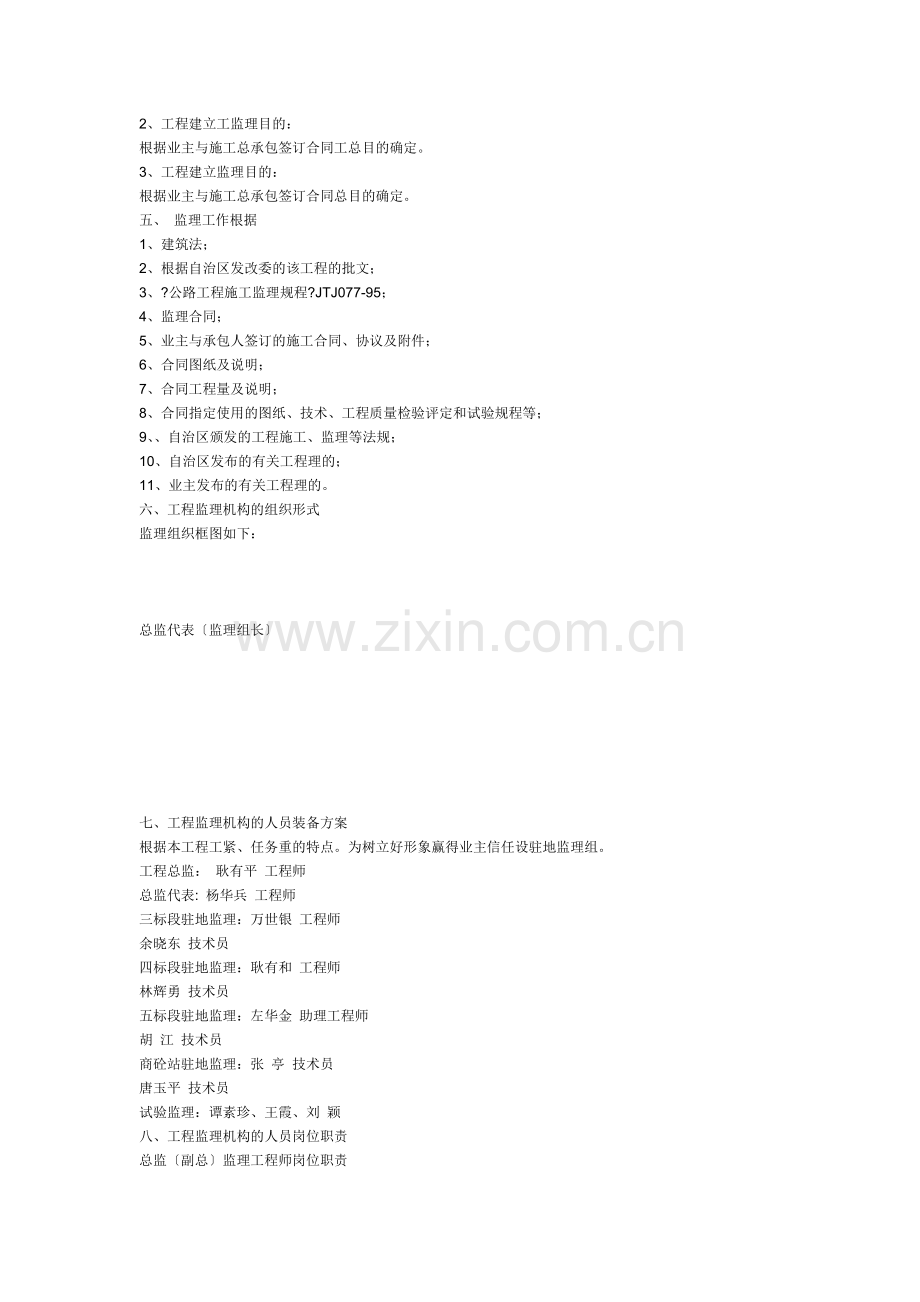 2、工程建立工监理目的：
根据业主与施工总承包签订合同工总目的确定。
3、工程建立监理目的：
根据业主与施工总承包签订合同总目的确定。
五、 监理工作根据
1、建筑法；
2、根据自治区发改委的该工程的批文；
3、?公路工程施工监理规程?JTJ077-95；
4、监理合同；
5、业主与承包人签订的施工合同、协议及附件；
6、合同图纸及说明；
7、合同工程量及说明；
8、合同指定使用的图纸、技术、工程质量检验评定和试验规程等；
9、、自治区颁发的工程施工、监理等法规；
10、自治区发布的有关工程理的；
11、业主发布的有关工程理的。
六、工程监理机构的组织形式
监理组织框图如下：

总监代表〔监理组长〕

七、工程监理机构的人员装备方案
根据本工程工紧、任务重的特点。为树立好形象赢得业主信任设驻地监理组。
工程总监： 耿有平 工程师
总监代表: 杨华兵 工程师
三标段驻地监理：万世银 工程师
余晓东 技术员
四标段驻地监理：耿有和 工程师
林辉勇 技术员
五标段驻地监理：左华金 助理工程师
胡 江 技术员
商砼站驻地监理：张 亭 技术员
唐玉平 技术员
试验监理：谭素珍、王霞、刘 颖
八、工程监理机构的人员岗位职责
总监〔副总〕监理工程师岗位职责

www.zixin.com.cn